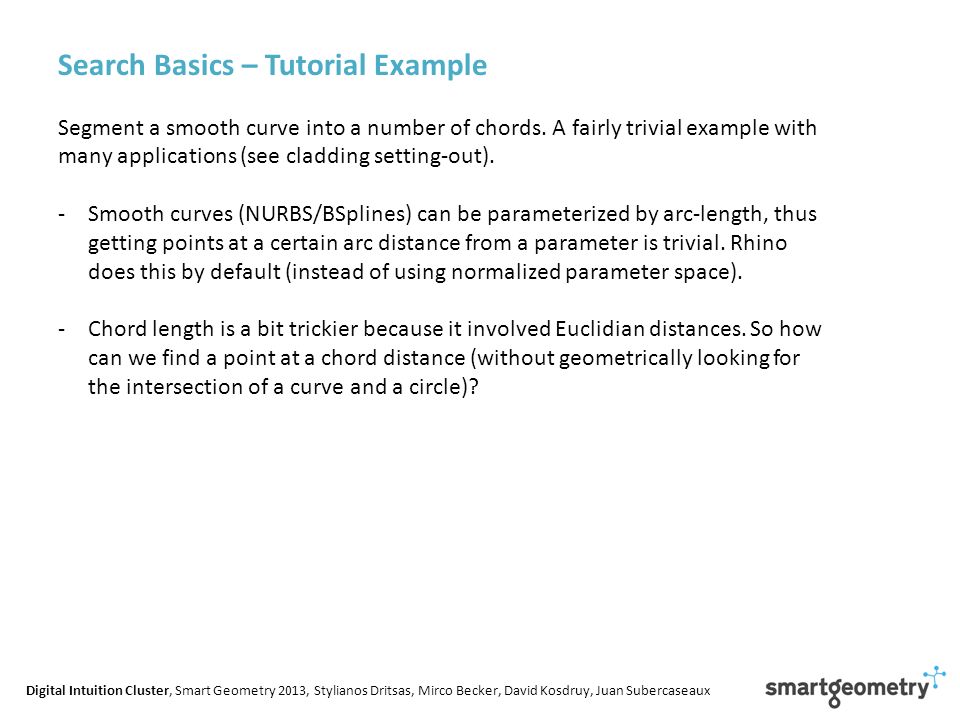 Search Basics – Tutorial Example

Segment a smooth curve into a number of chords. A fairly trivial example with many applications (see cladding setting-out).

- Smooth curves (NURBS/BSplines) can be parameterized by arc-length, thus getting points at a certain arc distance from a parameter is trivial. Rhino does this by default (instead of using normalized parameter space).

- Chord length is a bit trickier because it involved Euclidian distances. So how can we find a point at a chord distance (without geometrically looking for the intersection of a curve and a circle)?

Digital Intuition Cluster, Smart Geometry 2013, Stylianos Dritsas, Mirco Becker, David Kosdruy, Juan Subercaseaux

smartgeometry